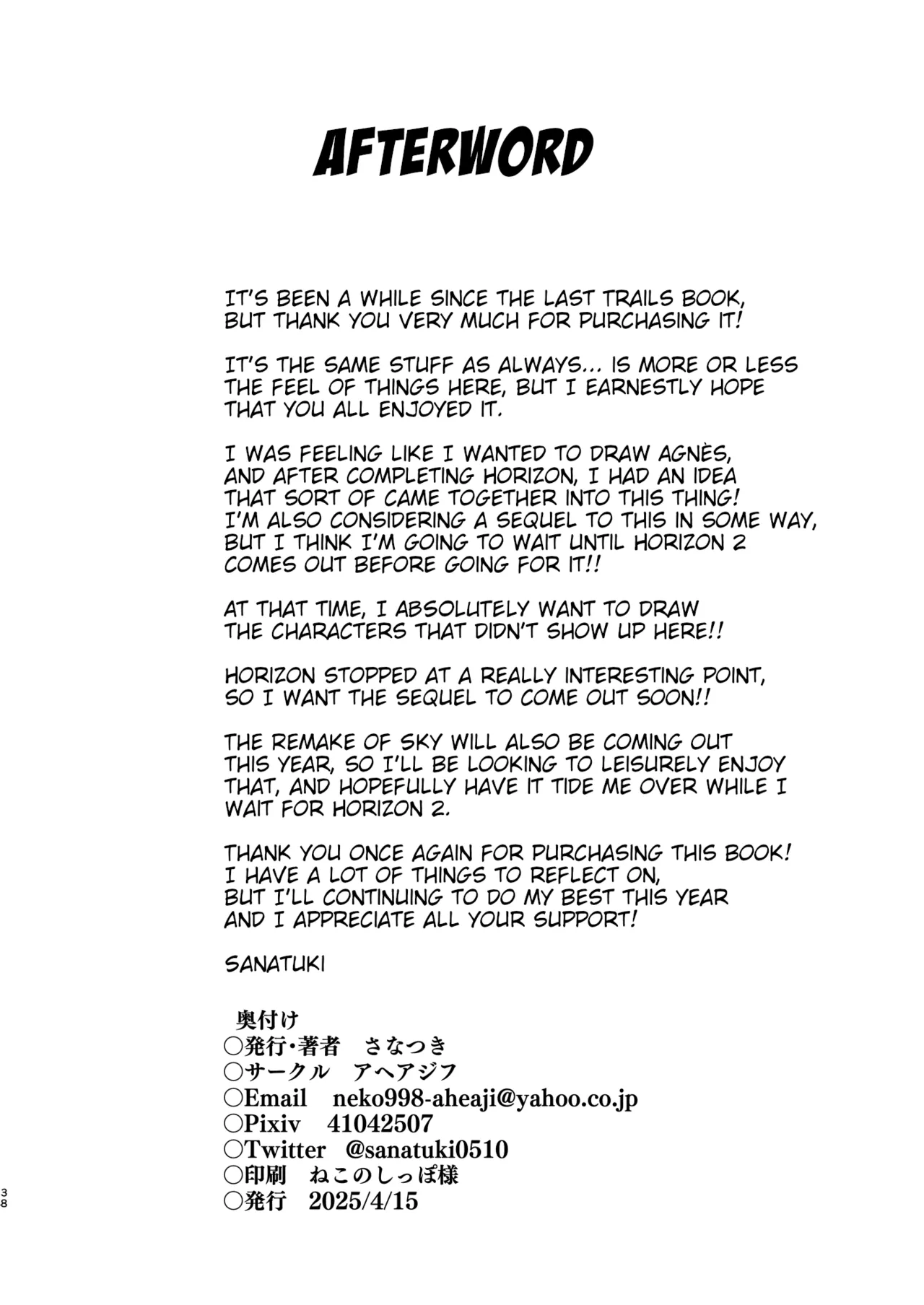 AFTERWORD

IT'S BEEN A WHILE SINCE THE LAST TRAILS BOOK, BUT THANK YOU VERY MUCH FOR PURCHASING IT!

IT'S THE SAME STUFF AS ALWAYS... IS MORE OR LESS THE FEEL OF THINGS HERE, BUT I EARNESTLY HOPE THAT YOU ALL ENJOYED IT.

I WAS FEELING LIKE I WANTED TO DRAW AGNÈS, AND AFTER COMPLETING HORIZON, I HAD AN IDEA THAT SORT OF CAME TOGETHER INTO THIS THING! I'M ALSO CONSIDERING A SEQUEL TO THIS IN SOME WAY, BUT I THINK I'M GOING TO WAIT UNTIL HORIZON 2 COMES OUT BEFORE GOING FOR IT!!

AT THAT TIME, I ABSOLUTELY WANT TO DRAW THE CHARACTERS THAT DIDN'T SHOW UP HERE!!

HORIZON STOPPED AT A REALLY INTERESTING POINT, SO I WANT THE SEQUEL TO COME OUT SOON!!

THE REMAKE OF SKY WILL ALSO BE COMING OUT THIS YEAR, SO I'LL BE LOOKING TO LEISURELY ENJOY THAT, AND HOPEFULLY HAVE IT TIDE ME OVER WHILE I WAIT FOR HORIZON 2.

THANK YOU ONCE AGAIN FOR PURCHASING THIS BOOK! I HAVE A LOT OF THINGS TO REFLECT ON, BUT I'LL CONTINUING TO DO MY BEST THIS YEAR AND I APPRECIATE ALL YOUR SUPPORT!

SANATUKI

奥付け
○発行・著者　さなつき
○サークル　アヘアジフ
○Email　neko998-aheaji@yahoo.co.jp
○Pixiv　41042507
○Twitter　@sanatuki0510
○印刷　ねこのしっぽ様
○発行　2025/4/15

38